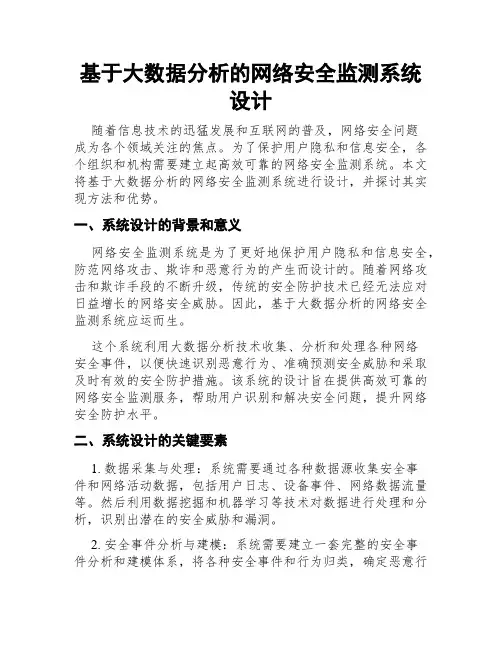 基于大数据分析的网络安全监测系统设计

随着信息技术的迅猛发展和互联网的普及，网络安全问题成为各个领域关注的焦点。为了保护用户隐私和信息安全，各个组织和机构需要建立起高效可靠的网络安全监测系统。本文将基于大数据分析的网络安全监测系统进行设计，并探讨其实现方法和优势。

一、系统设计的背景和意义

网络安全监测系统是为了更好地保护用户隐私和信息安全，防范网络攻击、欺诈和恶意行为的产生而设计的。随着网络攻击和欺诈手段的不断升级，传统的安全防护技术已经无法应对日益增长的网络安全威胁。因此，基于大数据分析的网络安全监测系统应运而生。

这个系统利用大数据分析技术收集、分析和处理各种网络安全事件，以便快速识别恶意行为、准确预测安全威胁和采取及时有效的安全防护措施。该系统的设计旨在提供高效可靠的网络安全监测服务，帮助用户识别和解决安全问题，提升网络安全防护水平。

二、系统设计的关键要素

1. 数据采集与处理：系统需要通过各种数据源收集安全事件和网络活动数据，包括用户日志、设备事件、网络数据流量等。然后利用数据挖掘和机器学习等技术对数据进行处理和分析，识别出潜在的安全威胁和漏洞。

2. 安全事件分析与建模：系统需要建立一套完整的安全事件分析和建模体系，将各种安全事件和行为归类，确定恶意行